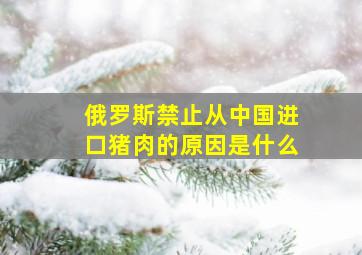 俄罗斯禁止从中国进口猪肉的原因是什么